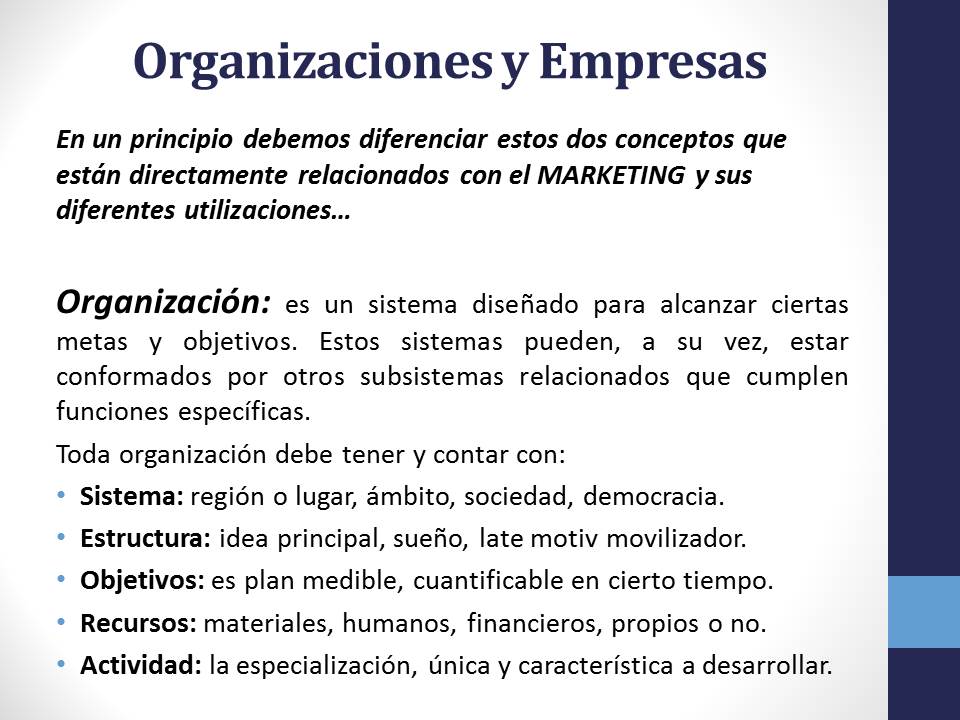 Organizaciones y Empresas

En un principio debemos diferenciar estos dos conceptos que están directamente relacionados con el MARKETING y sus diferentes utilizaciones…

Organización: es un sistema diseñado para alcanzar ciertas metas y objetivos. Estos sistemas pueden, a su vez, estar conformados por otros subsistemas relacionados que cumplen funciones específicas.

Toda organización debe tener y contar con:

• Sistema: región o lugar, ámbito, sociedad, democracia.
• Estructura: idea principal, sueño, late motiv movilizador.
• Objetivos: es plan medible, cuantificable en cierto tiempo.
• Recursos: materiales, humanos, financieros, propios o no.
• Actividad: la especialización, única y característica a desarrollar.